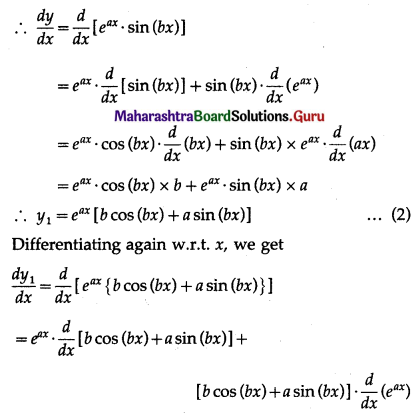 $\therefore \frac{dy}{dx} = \frac{d}{dx}[e^{ax} \cdot \sin(bx)]$

$= e^{ax} \cdot \frac{d}{dx}[\sin(bx)] + \sin(bx) \cdot \frac{d}{dx}(e^{ax})$

MaharashtraBoardSolutions.Guru

$= e^{ax} \cdot \cos(bx) \cdot \frac{d}{dx}(bx) + \sin(bx) \times e^{ax} \cdot \frac{d}{dx}(ax)$

$= e^{ax} \cdot \cos(bx) \times b + e^{ax} \cdot \sin(bx) \times a$

$\therefore y_1 = e^{ax}[b\cos(bx) + a\sin(bx)]$ ... (2)

Differentiating again w.r.t. $x$, we get

$\frac{dy_1}{dx} = \frac{d}{dx}[e^{ax}\{b\cos(bx) + a\sin(bx)\}]$

$= e^{ax} \cdot \frac{d}{dx}[b\cos(bx) + a\sin(bx)] +$

$[b\cos(bx) + a\sin(bx)] \cdot \frac{d}{dx}(e^{ax})$